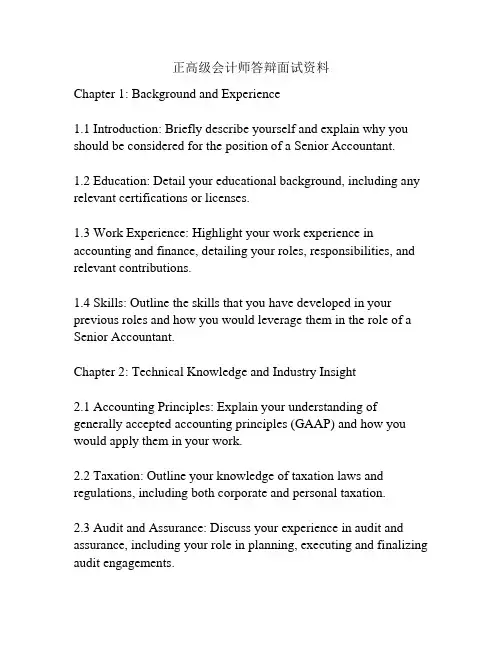 正高级会计师答辩面试资料

Chapter 1: Background and Experience

1.1 Introduction: Briefly describe yourself and explain why you should be considered for the position of a Senior Accountant.

1.2 Education: Detail your educational background, including any relevant certifications or licenses.

1.3 Work Experience: Highlight your work experience in accounting and finance, detailing your roles, responsibilities, and relevant contributions.

1.4 Skills: Outline the skills that you have developed in your previous roles and how you would leverage them in the role of a Senior Accountant.

Chapter 2: Technical Knowledge and Industry Insight

2.1 Accounting Principles: Explain your understanding of generally accepted accounting principles (GAAP) and how you would apply them in your work.

2.2 Taxation: Outline your knowledge of taxation laws and regulations, including both corporate and personal taxation.

2.3 Audit and Assurance: Discuss your experience in audit and assurance, including your role in planning, executing and finalizing audit engagements.